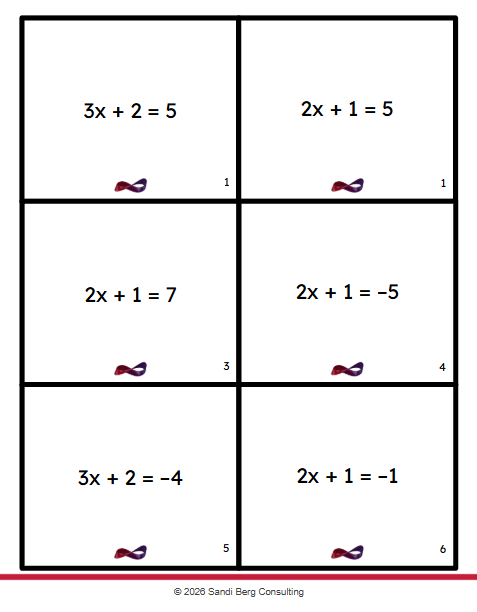 $3x + 2 = 5$

1

$2x + 1 = 5$

1

$2x + 1 = 7$

3

$2x + 1 = -5$

4

$3x + 2 = -4$

5

$2x + 1 = -1$

6

© 2026 Sandi Berg Consulting